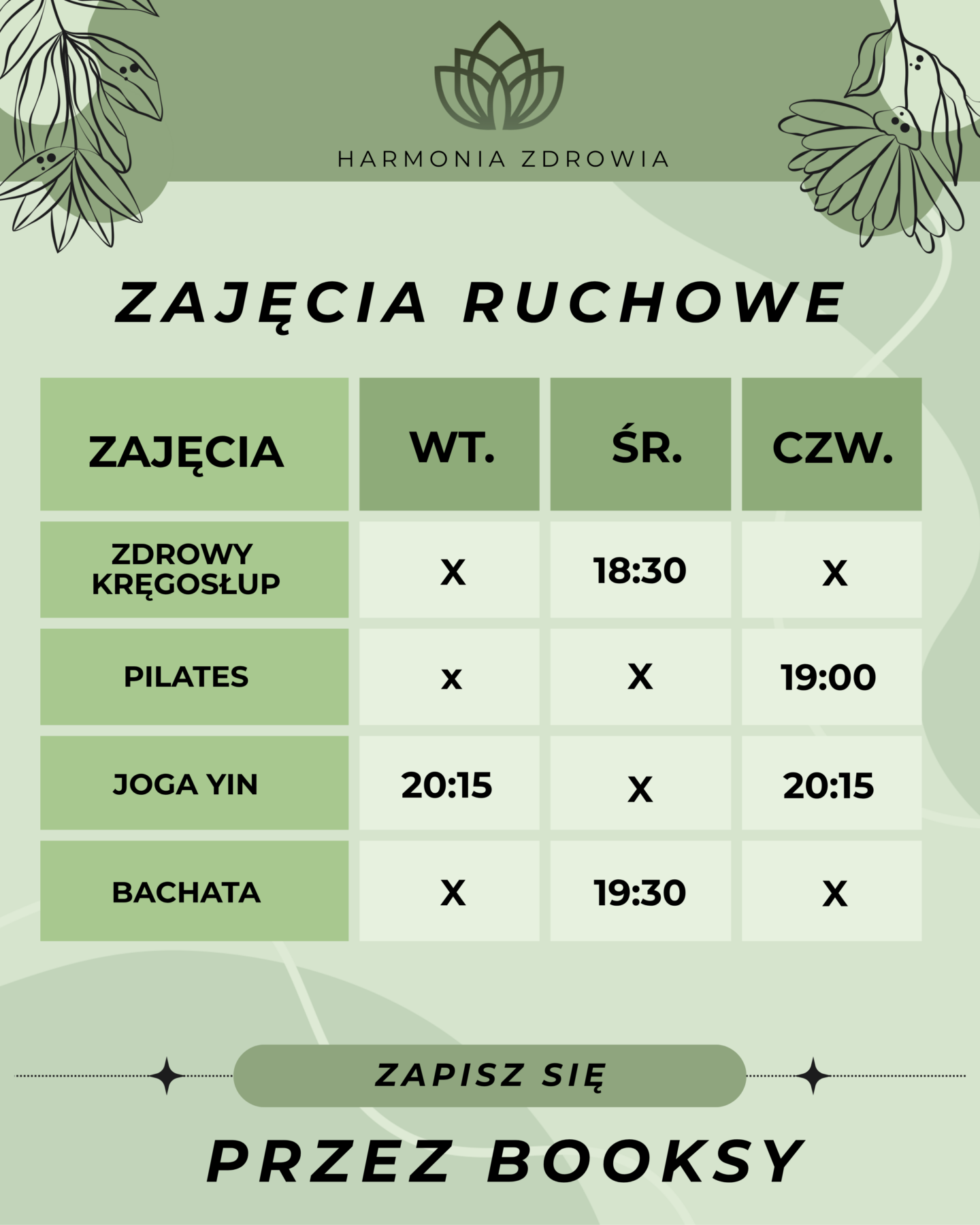 HARMONIA ZDROWIA

ZAJĘCIA RUCHOWE

| ZAJĘCIA | WT. | ŚR. | CZW. |
|---|---|---|---|
| ZDROWY KRĘGOSŁUP | X | 18:30 | X |
| PILATES | x | X | 19:00 |
| JOGA YIN | 20:15 | X | 20:15 |
| BACHATA | X | 19:30 | X |

ZAPISZ SIĘ

PRZEZ BOOKSY